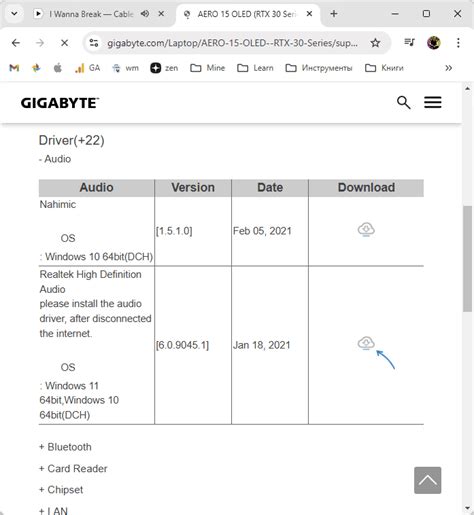 I Wanna Break — Cable
AERO 15 OLED (RTX 30 Seri
gigabyte.com/Laptop/AERO-15-OLED--RTX-30-Series/sup...
GA wm zen Mine Learn Инструменты Книги

GIGABYTE

Driver(+22)
- Audio

| Audio | Version | Date | Download |
|---|---|---|---|
| Nahimic OS : Windows 10 64bit(DCH) | [1.5.1.0] | Feb 05, 2021 | |
| Realtek High Definition Audio please install the audio driver, after disconnected the internet. OS : Windows 11 64bit,Windows 10 64bit(DCH) | [6.0.9045.1] | Jan 18, 2021 | |

+ Bluetooth
+ Card Reader
+ Chipset
+ LAN